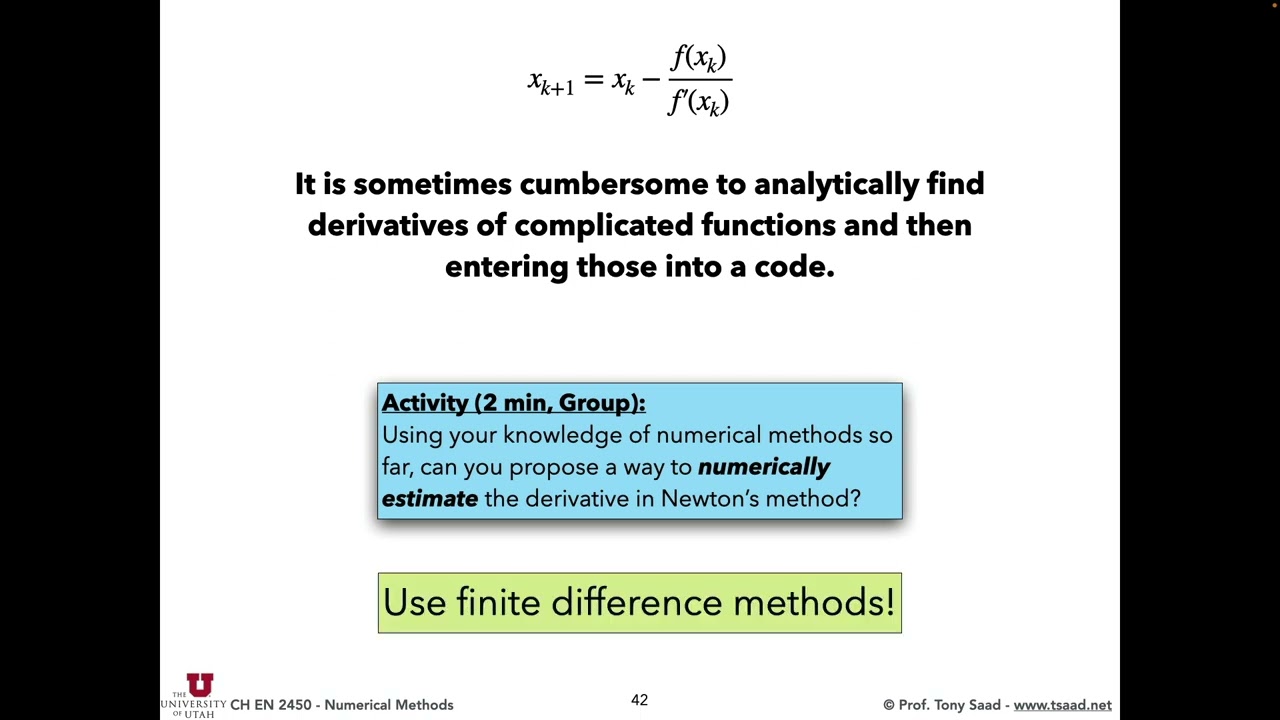 $x_{k+1} = x_k - \frac{f(x_k)}{f'(x_k)}$

It is sometimes cumbersome to analytically find derivatives of complicated functions and then entering those into a code.

Activity (2 min, Group):
Using your knowledge of numerical methods so far, can you propose a way to numerically estimate the derivative in Newton's method?

Use finite difference methods!

THE UNIVERSITY OF UTAH CH EN 2450 - Numerical Methods

42

© Prof. Tony Saad - www.tsaad.net